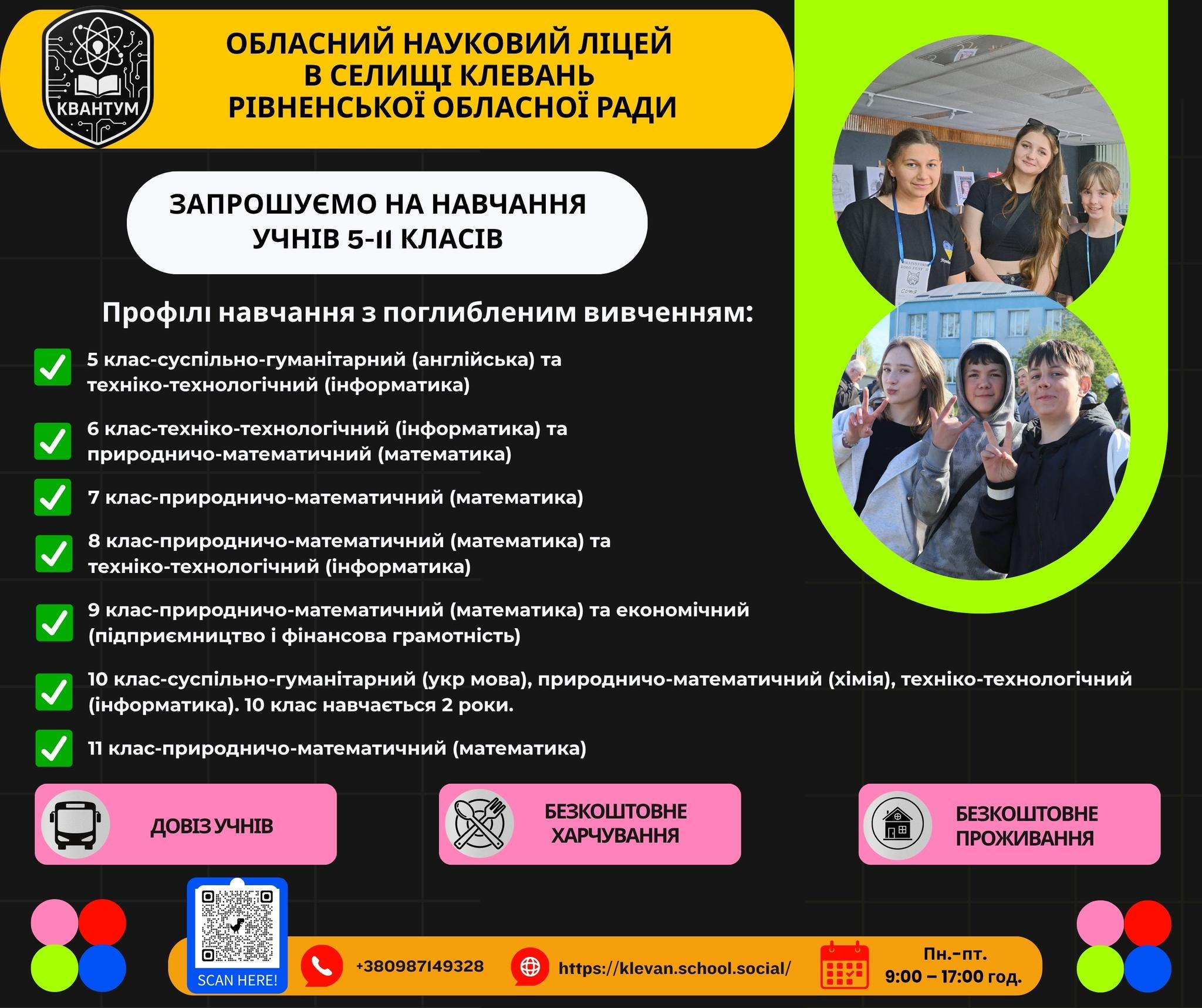 КВАНТУМ

ОБЛАСНИЙ НАУКОВИЙ ЛІЦЕЙ В СЕЛИЩІ КЛЕВАНЬ РІВНЕНСЬКОЇ ОБЛАСНОЇ РАДИ

ЗАПРОШУЄМО НА НАВЧАННЯ УЧНІВ 5-11 КЛАСІВ

Профілі навчання з поглибленим вивченням:

5 клас-суспільно-гуманітарний (англійська) та техніко-технологічний (інформатика)

6 клас-техніко-технологічний (інформатика) та природничо-математичний (математика)

7 клас-природничо-математичний (математика)

8 клас-природничо-математичний (математика) та техніко-технологічний (інформатика)

9 клас-природничо-математичний (математика) та економічний (підприємництво і фінансова грамотність)

10 клас-суспільно-гуманітарний (укр мова), природничо-математичний (хімія), техніко-технологічний (інформатика). 10 клас навчається 2 роки.

11 клас-природничо-математичний (математика)

ДОВІЗ УЧНІВ

БЕЗКОШТОВНЕ ХАРЧУВАННЯ

БЕЗКОШТОВНЕ ПРОЖИВАННЯ

SCAN HERE!

+380987149328

https://klevan.school.social/

Пн.-пт.
9:00 – 17:00 год.